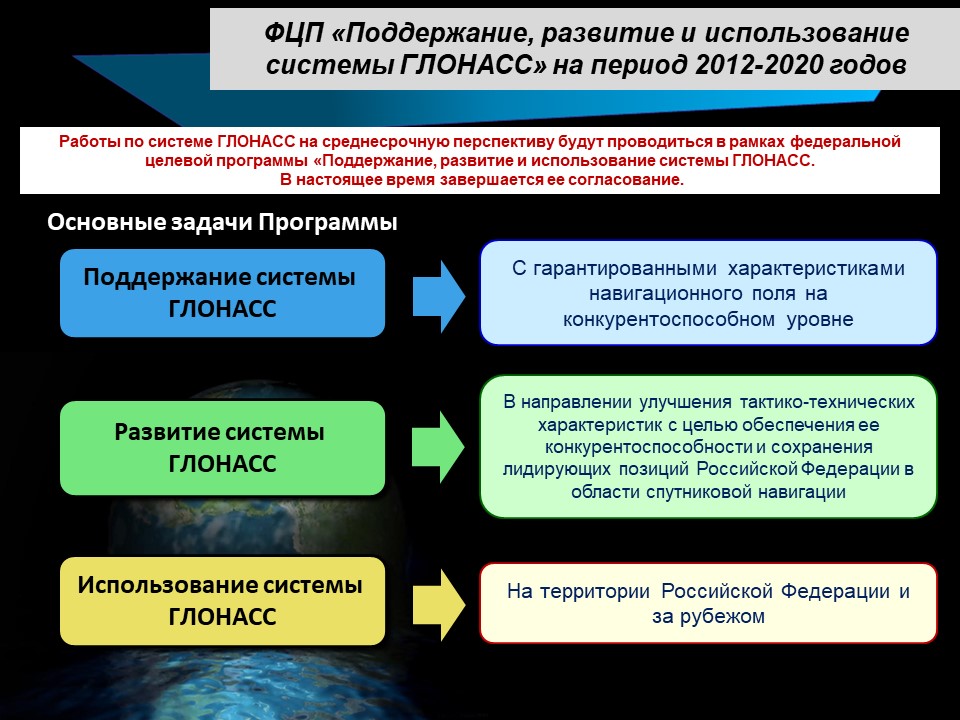 ФЦП «Поддержание, развитие и использование системы ГЛОНАСС» на период 2012-2020 годов

Работы по системе ГЛОНАСС на среднесрочную перспективу будут проводиться в рамках федеральной целевой программы «Поддержание, развитие и использование системы ГЛОНАСС.
В настоящее время завершается ее согласование.

Основные задачи Программы

Поддержание системы ГЛОНАСС

С гарантированными характеристиками навигационного поля на конкурентоспособном уровне

Развитие системы ГЛОНАСС

В направлении улучшения тактико-технических характеристик с целью обеспечения ее конкурентоспособности и сохранения лидирующих позиций Российской Федерации в области спутниковой навигации

Использование системы ГЛОНАСС

На территории Российской Федерации и за рубежом